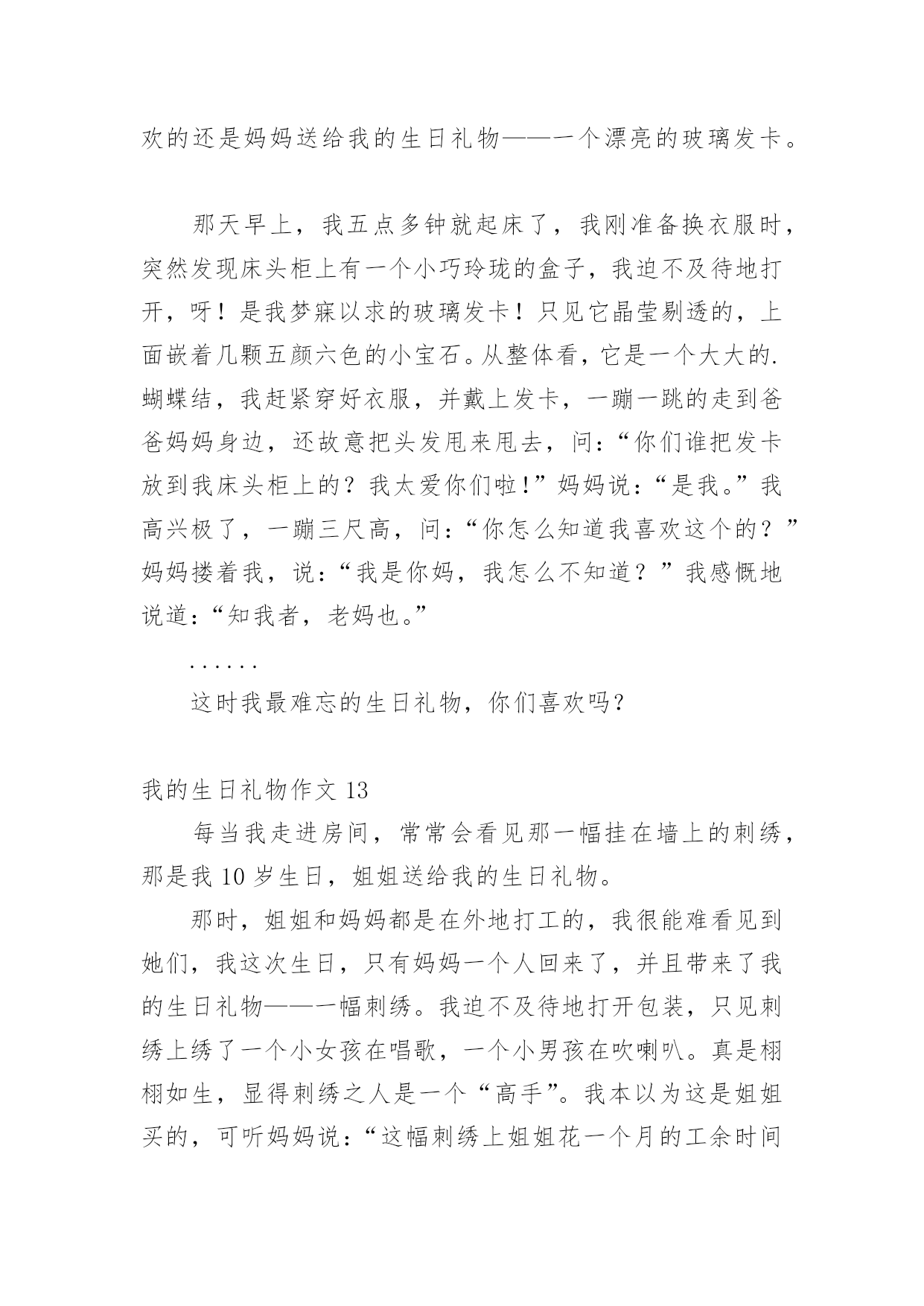 欢的还是妈妈送给我的生日礼物——一个漂亮的玻璃发卡。

那天早上，我五点多钟就起床了，我刚准备换衣服时，突然发现床头柜上有一个小巧玲珑的盒子，我迫不及待地打开，呀！是我梦寐以求的玻璃发卡！只见它晶莹剔透的，上面嵌着几颗五颜六色的小宝石。从整体看，它是一个大大的.蝴蝶结，我赶紧穿好衣服，并戴上发卡，一蹦一跳的走到爸爸妈妈身边，还故意把头发甩来甩去，问：“你们谁把发卡放到我床头柜上的？我太爱你们啦!”妈妈说：“是我。”我高兴极了，一蹦三尺高，问：“你怎么知道我喜欢这个的？”妈妈搂着我，说：“我是你妈，我怎么不知道？”我感慨地说道：“知我者，老妈也。”

......

这时我最难忘的生日礼物，你们喜欢吗？

我的生日礼物作文 13

每当我走进房间，常常会看见那一幅挂在墙上的刺绣，那是我 10 岁生日，姐姐送给我的生日礼物。

那时，姐姐和妈妈都是在外地打工的，我很能难看见到她们，我这次生日，只有妈妈一个人回来了，并且带来了我的生日礼物——一幅刺绣。我迫不及待地打开包装，只见刺绣上绣了一个小女孩在唱歌，一个小男孩在吹喇叭。真是栩栩如生，显得刺绣之人是一个“高手”。我本以为这是姐姐买的，可听妈妈说：“这幅刺绣上姐姐花一个月的工余时间